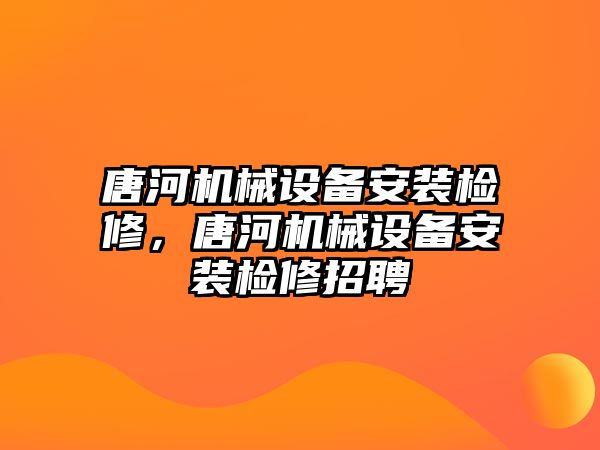 唐河机械设备安装检修，唐河机械设备安装检修招聘